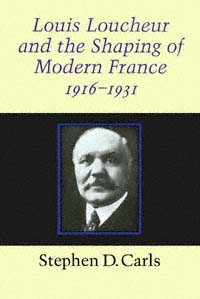 Louis Loucheur and the Shaping of Modern France
1916–1931

Stephen D. Carls